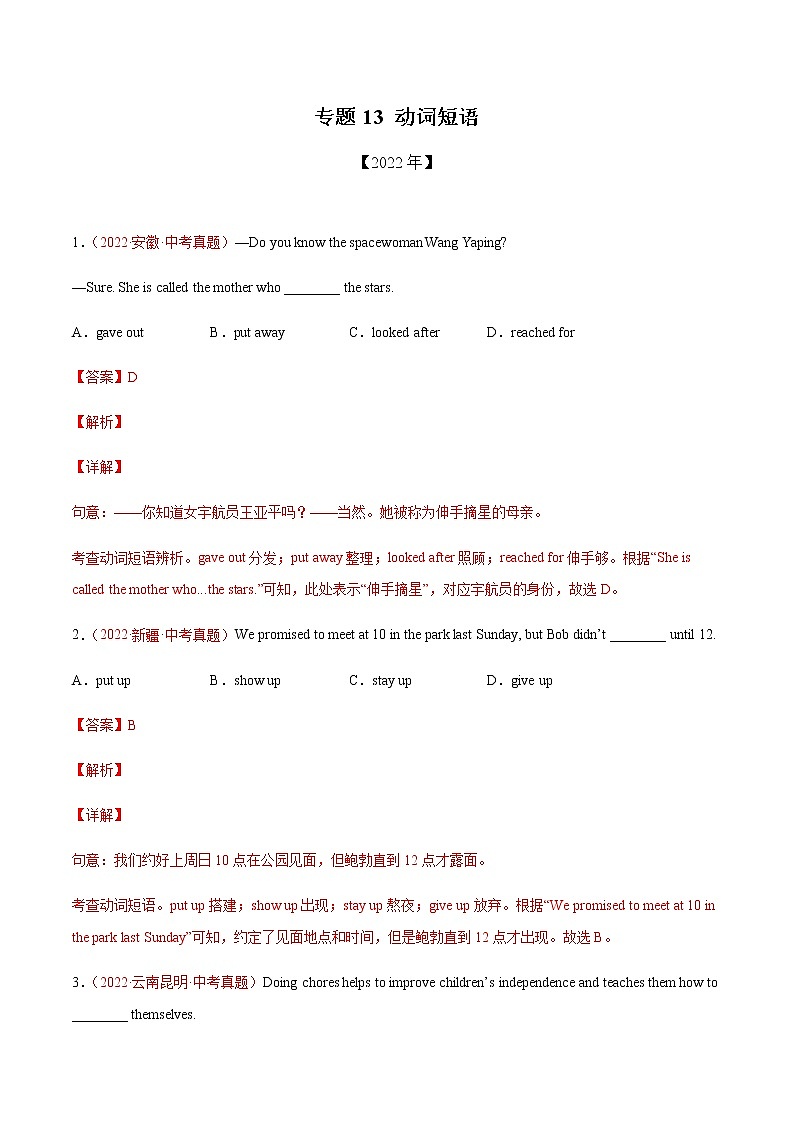 专题 13 动词短语

【2022 年】

1．（2022·安徽·中考真题）—Do you know the spacewoman Wang Yaping?

—Sure. She is called the mother who ________ the stars.

A．gave out B．put away C．looked after D．reached for

【答案】D

【解析】

【详解】

句意：——你知道女宇航员王亚平吗？——当然。她被称为伸手摘星的母亲。

考查动词短语辨析。gave out 分发；put away 整理；looked after 照顾；reached for 伸手够。根据“She is called the mother who...the stars.”可知，此处表示“伸手摘星”，对应宇航员的身份，故选 D。

2．（2022·新疆·中考真题）We promised to meet at 10 in the park last Sunday, but Bob didn’t ________ until 12.

A．put up B．show up C．stay up D．give up

【答案】B

【解析】

【详解】

句意：我们约好上周日 10 点在公园见面，但鲍勃直到 12 点才露面。

考查动词短语。put up 搭建；show up 出现；stay up 熬夜；give up 放弃。根据“We promised to meet at 10 in the park last Sunday”可知，约定了见面地点和时间，但是鲍勃直到 12 点才出现。故选 B。

3．（2022·云南昆明·中考真题）Doing chores helps to improve children’s independence and teaches them how to ________ themselves.